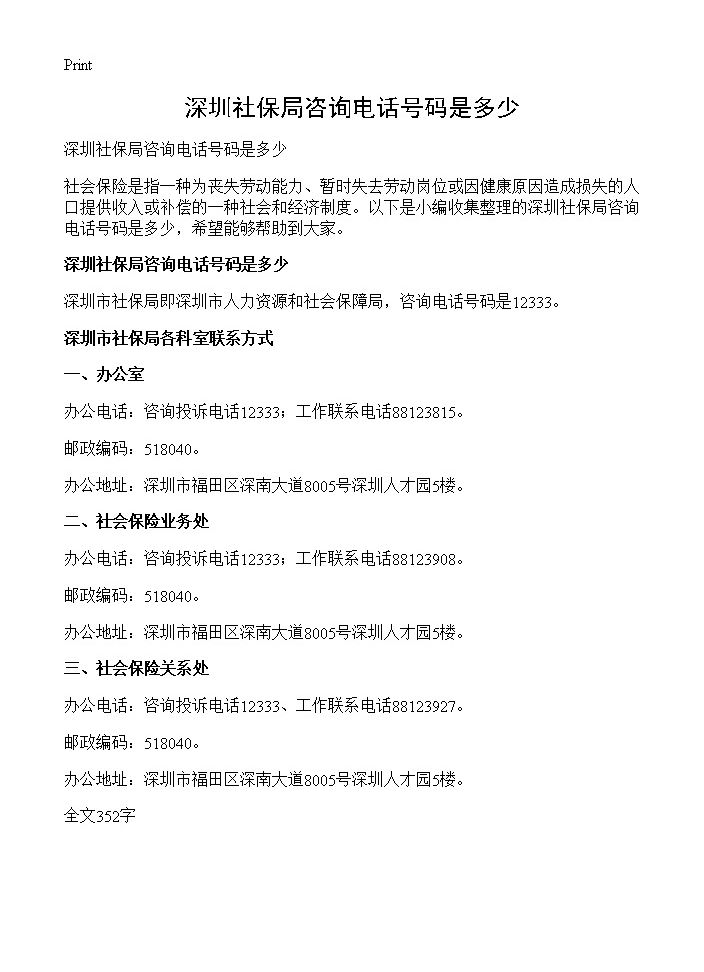 Print

深圳社保局咨询电话号码是多少

深圳社保局咨询电话号码是多少

社会保险是指一种为丧失劳动能力、暂时失去劳动岗位或因健康原因造成损失的人口提供收入或补偿的一种社会和经济制度。以下是小编收集整理的深圳社保局咨询电话号码是多少，希望能够帮助到大家。

深圳社保局咨询电话号码是多少

深圳市社保局即深圳市人力资源和社会保障局，咨询电话号码是12333。

深圳市社保局各科室联系方式

一、办公室

办公电话：咨询投诉电话12333；工作联系电话88123815。

邮政编码：518040。

办公地址：深圳市福田区深南大道8005号深圳人才园5楼。

二、社会保险业务处

办公电话：咨询投诉电话12333；工作联系电话88123908。

邮政编码：518040。

办公地址：深圳市福田区深南大道8005号深圳人才园5楼。

三、社会保险关系处

办公电话：咨询投诉电话12333、工作联系电话88123927。

邮政编码：518040。

办公地址：深圳市福田区深南大道8005号深圳人才园5楼。

全文352字